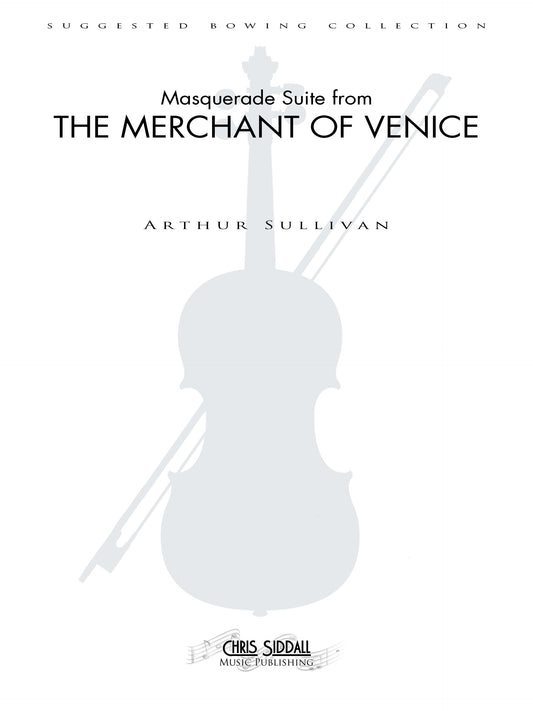 SUGGESTED BOWING COLLECTION

Masquerade Suite from
THE MERCHANT OF VENICE

ARTHUR SULLIVAN

CHRIS SIDDALL
MUSIC PUBLISHING